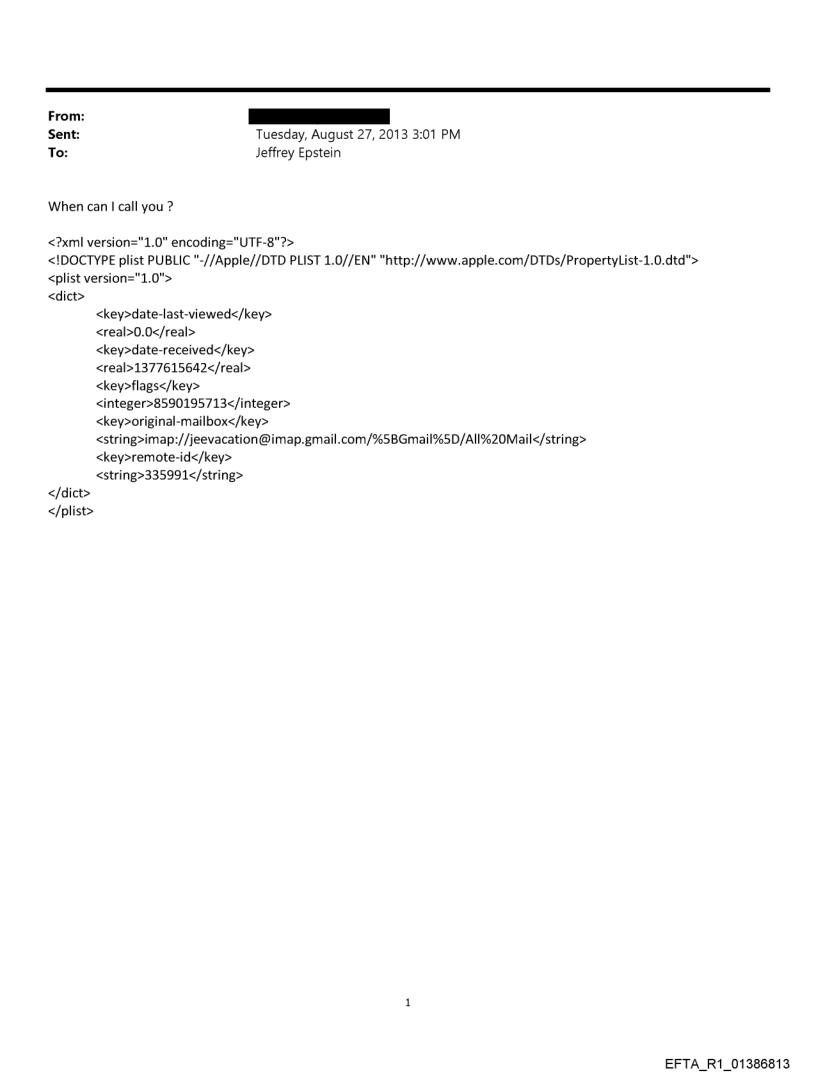 From:
Sent: Tuesday, August 27, 2013 3:01 PM
To: Jeffrey Epstein

When can I call you ?

<?xml version="1.0" encoding="UTF-8"?>
<!DOCTYPE plist PUBLIC "-//Apple//DTD PLIST 1.0//EN" "http://www.apple.com/DTDs/PropertyList-1.0.dtd">
<plist version="1.0">
<dict>
<key>date-last-viewed</key>
<real>0.0</real>
<key>date-received</key>
<real>1377615642</real>
<key>flags</key>
<integer>8590195713</integer>
<key>original-mailbox</key>
<string>imap://jeevacation@imap.gmail.com/%5BGmail%5D/All%20Mail</string>
<key>remote-id</key>
<string>335991</string>
</dict>
</plist>

1

EFTA_R1_01386813